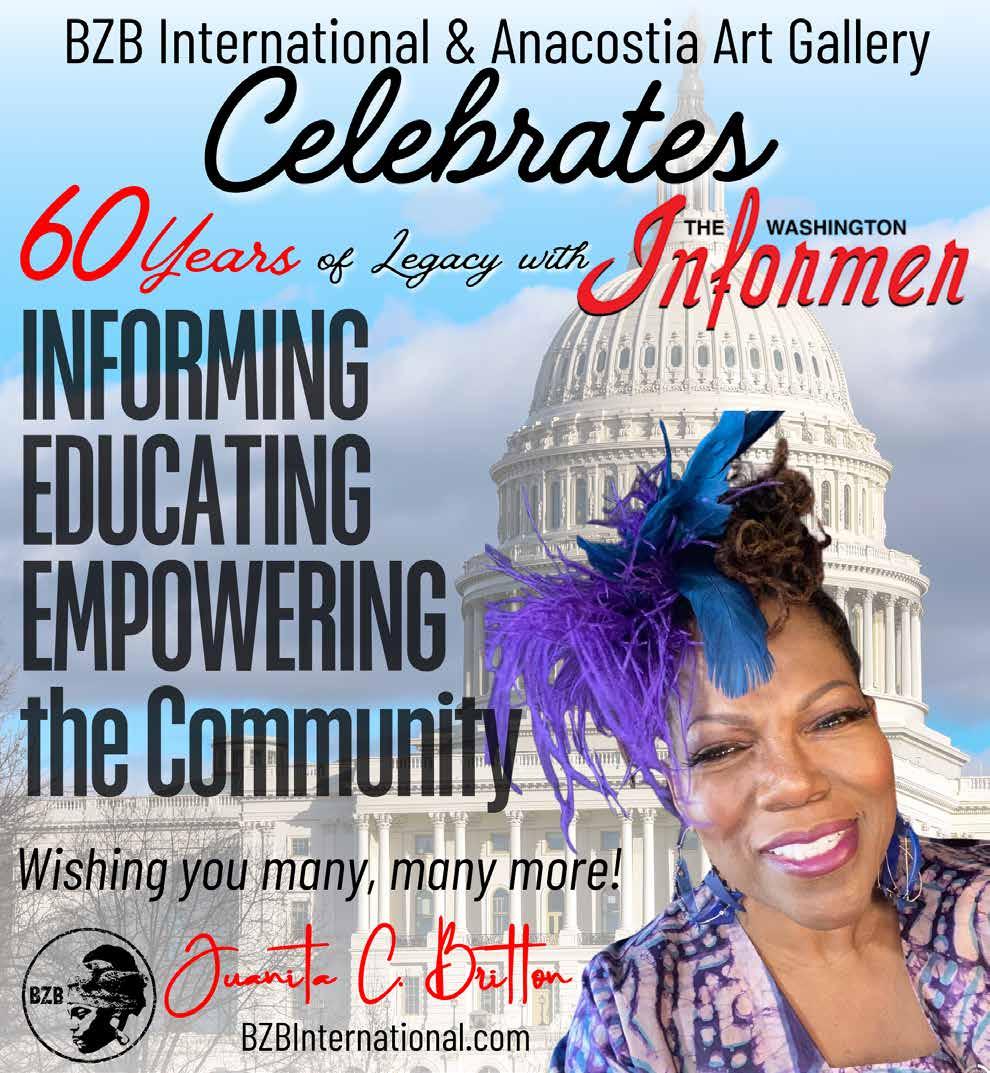 BZB International & Anacostia Art Gallery

Celebrates

60 Years of Legacy with THE WASHINGTON Informer

INFORMING
EDUCATING
EMPOWERING
the Community

Wishing you many, many more!

BZB

Juanita C. Britton

BZBInternational.com